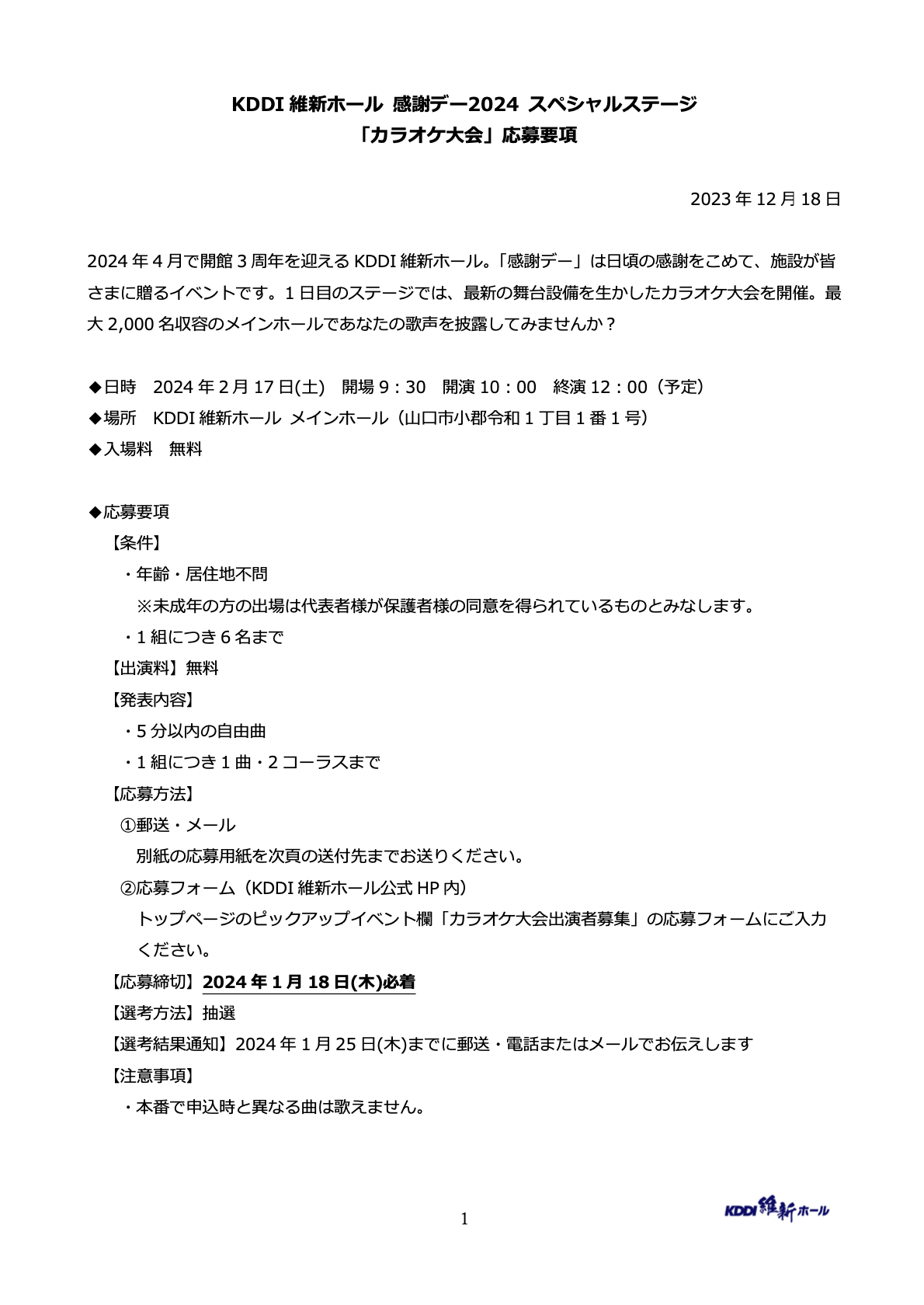 KDDI 維新ホール 感謝デー2024 スペシャルステージ
「カラオケ大会」応募要項

2023 年 12 月 18 日

2024 年 4 月で開館 3 周年を迎える KDDI 維新ホール。「感謝デー」は日頃の感謝をこめて、施設が皆さまに贈るイベントです。1 日目のステージでは、最新の舞台設備を生かしたカラオケ大会を開催。最大 2,000 名収容のメインホールであなたの歌声を披露してみませんか？

◆日時　2024 年 2 月 17 日(土)　開場 9：30　開演 10：00　終演 12：00（予定）
◆場所　KDDI 維新ホール メインホール（山口市小郡令和 1 丁目 1 番 1 号）
◆入場料　無料

◆応募要項
【条件】
・年齢・居住地不問
※未成年の方の出場は代表者様が保護者様の同意を得られているものとみなします。
・1 組につき 6 名まで
【出演料】無料
【発表内容】
・5 分以内の自由曲
・1 組につき 1 曲・2 コーラスまで
【応募方法】
①郵送・メール
別紙の応募用紙を次頁の送付先までお送りください。
②応募フォーム（KDDI 維新ホール公式 HP 内）
トップページのピックアップイベント欄「カラオケ大会出演者募集」の応募フォームにご入力ください。
【応募締切】2024 年 1 月 18 日(木)必着
【選考方法】抽選
【選考結果通知】2024 年 1 月 25 日(木)までに郵送・電話またはメールでお伝えします
【注意事項】
・本番で申込時と異なる曲は歌えません。

1

KDDI 維新ホール